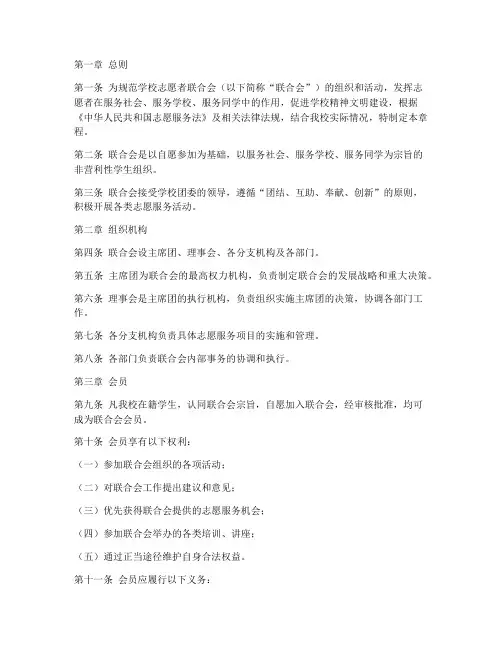 第一章 总则

第一条 为规范学校志愿者联合会（以下简称“联合会”）的组织和活动，发挥志愿者在服务社会、服务学校、服务同学中的作用，促进学校精神文明建设，根据《中华人民共和国志愿服务法》及相关法律法规，结合我校实际情况，特制定本章程。

第二条 联合会是以自愿参加为基础，以服务社会、服务学校、服务同学为宗旨的非营利性学生组织。

第三条 联合会接受学校团委的领导，遵循“团结、互助、奉献、创新”的原则，积极开展各类志愿服务活动。

第二章 组织机构

第四条 联合会设主席团、理事会、各分支机构及各部门。

第五条 主席团为联合会的最高权力机构，负责制定联合会的发展战略和重大决策。

第六条 理事会是主席团的执行机构，负责组织实施主席团的决策，协调各部门工作。

第七条 各分支机构负责具体志愿服务项目的实施和管理。

第八条 各部门负责联合会内部事务的协调和执行。

第三章 会员

第九条 凡我校在籍学生，认同联合会宗旨，自愿加入联合会，经审核批准，均可成为联合会会员。

第十条 会员享有以下权利：

（一）参加联合会组织的各项活动；

（二）对联合会工作提出建议和意见；

（三）优先获得联合会提供的志愿服务机会；

（四）参加联合会举办的各类培训、讲座；

（五）通过正当途径维护自身合法权益。

第十一条 会员应履行以下义务：